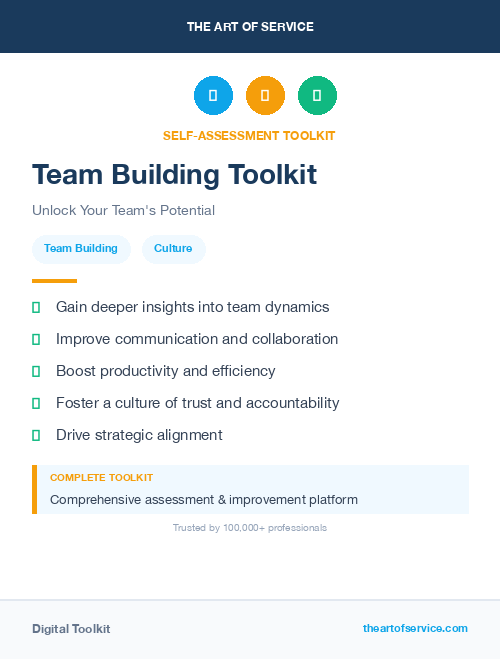 THE ART OF SERVICE

SELF-ASSESSMENT TOOLKIT

Team Building Toolkit

Unlock Your Team's Potential

Team Building

Culture

Gain deeper insights into team dynamics

Improve communication and collaboration

Boost productivity and efficiency

Foster a culture of trust and accountability

Drive strategic alignment

COMPLETE TOOLKIT

Comprehensive assessment & improvement platform

Trusted by 100,000+ professionals

Digital Toolkit

theartofservice.com